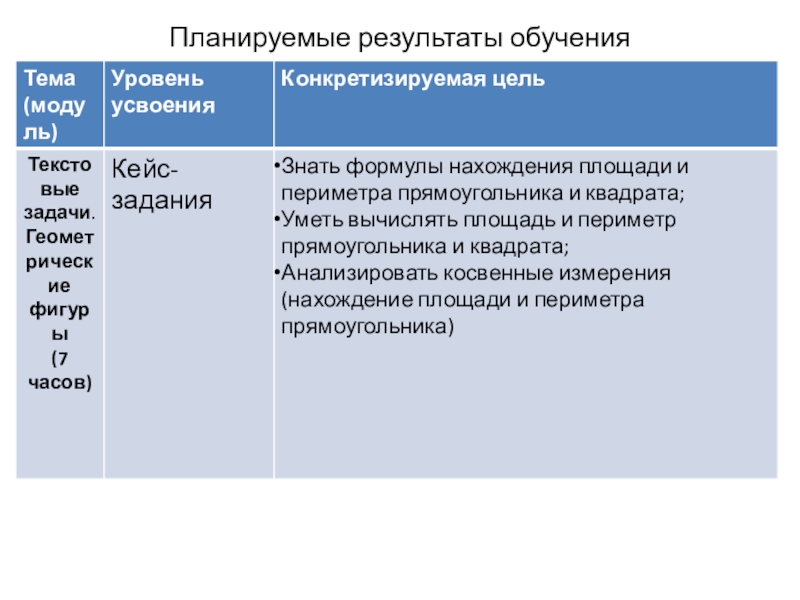 Планируемые результаты обучения

| Тема (модуль) | Уровень усвоения | Конкретизируемая цель |
|---|---|---|
| Текстовые задачи. Геометрические фигуры (7 часов) | Кейс-задания | •Знать формулы нахождения площади и периметра прямоугольника и квадрата; •Уметь вычислять площадь и периметр прямоугольника и квадрата; •Анализировать косвенные измерения (нахождение площади и периметра прямоугольника) |